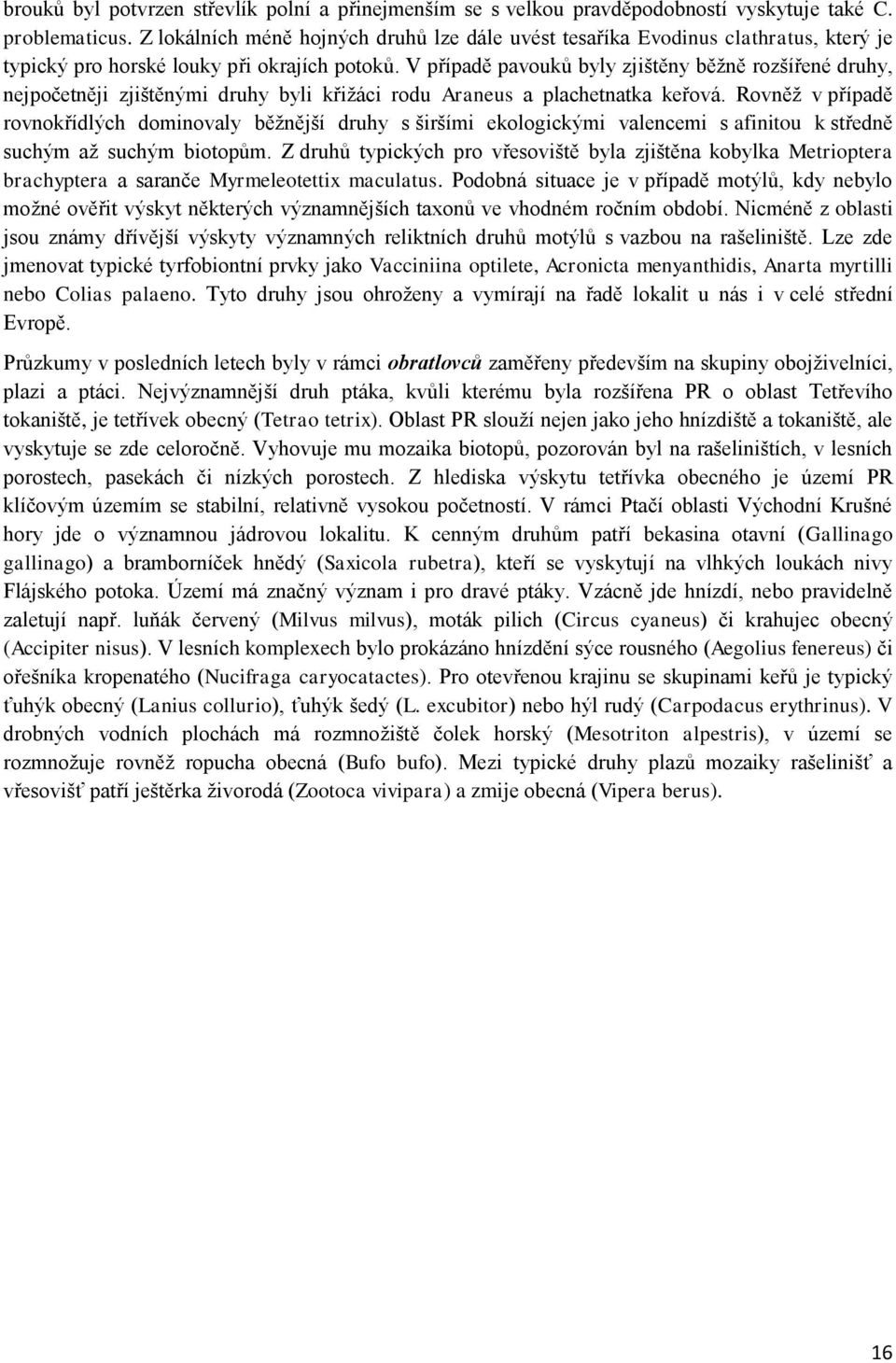 brouků byl potvrzen střevlík polní a přinejmenším se s velkou pravděpodobností vyskytuje také C. problematicus. Z lokálních méně hojných druhů lze dále uvést tesaříka Evodinus clathratus, který je typický pro horské louky při okrajích potoků. V případě pavouků byly zjištěny běžně rozšířené druhy, nejpočetněji zjištěnými druhy byli křižáci rodu Araneus a plachetnatka keřová. Rovněž v případě rovnokřídlých dominovaly běžnější druhy s širšími ekologickými valencemi s afinitou k středně suchým až suchým biotopům. Z druhů typických pro vřesoviště byla zjištěna kobylka Metrioptera brachyptera a saranče Myrmeleotettix maculatus. Podobná situace je v případě motýlů, kdy nebylo možné ověřit výskyt některých významnějších taxonů ve vhodném ročním období. Nicméně z oblasti jsou známy dřívější výskyty významných reliktních druhů motýlů s vazbou na rašeliniště. Lze zde jmenovat typické tyrfobiontní prvky jako Vacciniina optilete, Acronicta menyanthidis, Anarta myrtilli nebo Colias palaeno. Tyto druhy jsou ohroženy a vymírají na řadě lokalit u nás i v celé střední Evropě.

Průzkumy v posledních letech byly v rámci obratlovců zaměřeny především na skupiny obojživelníci, plazi a ptáci. Nejvýznamnější druh ptáka, kvůli kterému byla rozšířena PR o oblast Tetřevího tokaniště, je tetřívek obecný (Tetrao tetrix). Oblast PR slouží nejen jako jeho hnízdiště a tokaniště, ale vyskytuje se zde celoročně. Vyhovuje mu mozaika biotopů, pozorován byl na rašeliništích, v lesních porostech, pasekách či nízkých porostech. Z hlediska výskytu tetřívka obecného je území PR klíčovým územím se stabilní, relativně vysokou početností. V rámci Ptačí oblasti Východní Krušné hory jde o významnou jádrovou lokalitu. K cenným druhům patří bekasina otavní (Gallinago gallinago) a bramborníček hnědý (Saxicola rubetra), kteří se vyskytují na vlhkých loukách nivy Flájského potoka. Území má značný význam i pro dravé ptáky. Vzácně jde hnízdí, nebo pravidelně zaletují např. luňák červený (Milvus milvus), moták pilich (Circus cyaneus) či krahujec obecný (Accipiter nisus). V lesních komplexech bylo prokázáno hnízdění sýce rousného (Aegolius fenereus) či ořešníka kropenatého (Nucifraga caryocatactes). Pro otevřenou krajinu se skupinami keřů je typický ťuhýk obecný (Lanius collurio), ťuhýk šedý (L. excubitor) nebo hýl rudý (Carpodacus erythrinus). V drobných vodních plochách má rozmnožiště čolek horský (Mesotriton alpestris), v území se rozmnožuje rovněž ropucha obecná (Bufo bufo). Mezi typické druhy plazů mozaiky rašelinišť a vřesovišť patří ještěrka živorodá (Zootoca vivipara) a zmije obecná (Vipera berus).

16